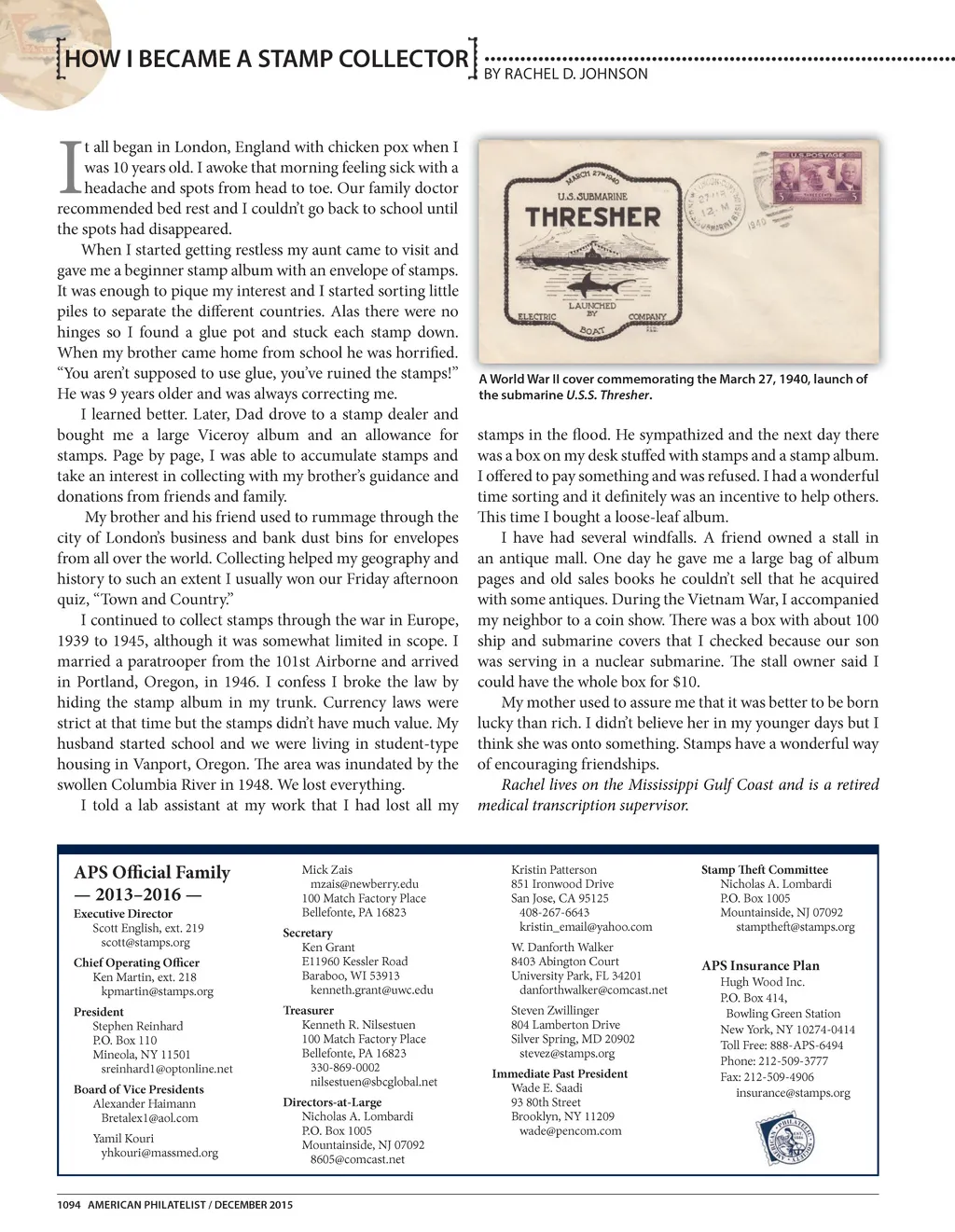 HOW I BECAME A STAMP COLLECTOR
BY RACHEL D. JOHNSON

It all began in London, England with chicken pox when I was 10 years old. I awoke that morning feeling sick with a headache and spots from head to toe. Our family doctor recommended bed rest and I couldn't go back to school until the spots had disappeared.

When I started getting restless my aunt came to visit and gave me a beginner stamp album with an envelope of stamps. It was enough to pique my interest and I started sorting little piles to separate the different countries. Alas there were no hinges so I found a glue pot and stuck each stamp down. When my brother came home from school he was horrified. "You aren't supposed to use glue, you've ruined the stamps!" He was 9 years older and was always correcting me.

I learned better. Later, Dad drove to a stamp dealer and bought me a large Viceroy album and an allowance for stamps. Page by page, I was able to accumulate stamps and take an interest in collecting with my brother's guidance and donations from friends and family.

My brother and his friend used to rummage through the city of London's business and bank dust bins for envelopes from all over the world. Collecting helped my geography and history to such an extent I usually won our Friday afternoon quiz, "Town and Country."

I continued to collect stamps through the war in Europe, 1939 to 1945, although it was somewhat limited in scope. I married a paratrooper from the 101st Airborne and arrived in Portland, Oregon, in 1946. I confess I broke the law by hiding the stamp album in my trunk. Currency laws were strict at that time but the stamps didn't have much value. My husband started school and we were living in student-type housing in Vanport, Oregon. The area was inundated by the swollen Columbia River in 1948. We lost everything.

I told a lab assistant at my work that I had lost all my

MARCH 27th 1940
U.S. SUBMARINE
THRESHER
LAUNCHED BY
ELECTRIC BOAT COMPANY
U.S. POSTAGE
3 3
1940

A World War II cover commemorating the March 27, 1940, launch of the submarine U.S.S. Thresher.

stamps in the flood. He sympathized and the next day there was a box on my desk stuffed with stamps and a stamp album. I offered to pay something and was refused. I had a wonderful time sorting and it definitely was an incentive to help others. This time I bought a loose-leaf album.

I have had several windfalls. A friend owned a stall in an antique mall. One day he gave me a large bag of album pages and old sales books he couldn't sell that he acquired with some antiques. During the Vietnam War, I accompanied my neighbor to a coin show. There was a box with about 100 ship and submarine covers that I checked because our son was serving in a nuclear submarine. The stall owner said I could have the whole box for $10.

My mother used to assure me that it was better to be born lucky than rich. I didn't believe her in my younger days but I think she was onto something. Stamps have a wonderful way of encouraging friendships.

Rachel lives on the Mississippi Gulf Coast and is a retired medical transcription supervisor.

APS Official Family
— 2013–2016 —
Executive Director
Scott English, ext. 219
scott@stamps.org
Chief Operating Officer
Ken Martin, ext. 218
kpmartin@stamps.org
President
Stephen Reinhard
P.O. Box 110
Mineola, NY 11501
sreinhard1@optonline.net
Board of Vice Presidents
Alexander Haimann
Bretalex1@aol.com
Yamil Kouri
yhkouri@massmed.org

Mick Zais
mzais@newberry.edu
100 Match Factory Place
Bellefonte, PA 16823
Secretary
Ken Grant
E11960 Kessler Road
Baraboo, WI 53913
kenneth.grant@uwc.edu
Treasurer
Kenneth R. Nilsestuen
100 Match Factory Place
Bellefonte, PA 16823
330-869-0002
nilsestuen@sbcglobal.net
Directors-at-Large
Nicholas A. Lombardi
P.O. Box 1005
Mountainside, NJ 07092
8605@comcast.net

Kristin Patterson
851 Ironwood Drive
San Jose, CA 95125
408-267-6643
kristin_email@yahoo.com
W. Danforth Walker
8403 Abington Court
University Park, FL 34201
danforthwalker@comcast.net
Steven Zwillinger
804 Lamberton Drive
Silver Spring, MD 20902
stevez@stamps.org
Immediate Past President
Wade E. Saadi
93 80th Street
Brooklyn, NY 11209
wade@pencom.com

Stamp Theft Committee
Nicholas A. Lombardi
P.O. Box 1005
Mountainside, NJ 07092
stamptheft@stamps.org
APS Insurance Plan
Hugh Wood Inc.
P.O. Box 414,
Bowling Green Station
New York, NY 10274-0414
Toll Free: 888-APS-6494
Phone: 212-509-3777
Fax: 212-509-4906
insurance@stamps.org

1094 AMERICAN PHILATELIST / DECEMBER 2015